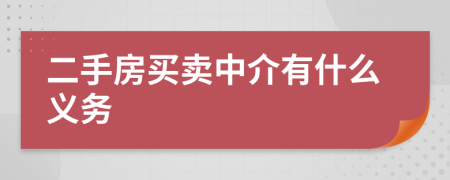 二手房买卖中介有什么义务